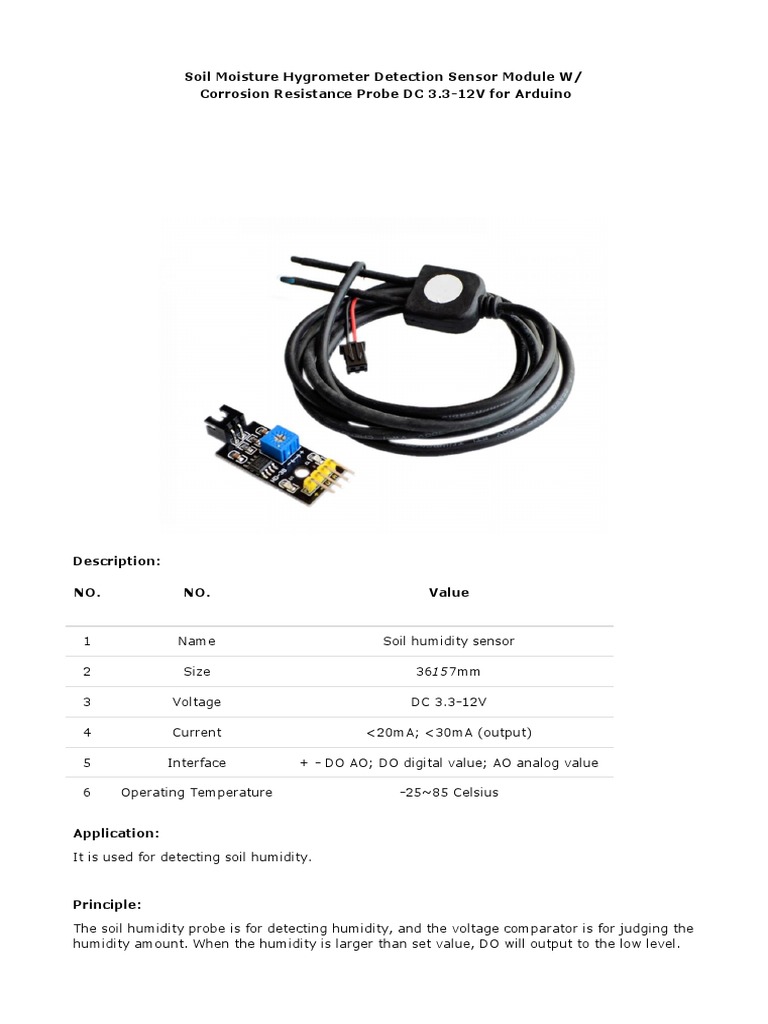 Soil Moisture Hygrometer Detection Sensor Module W/ Corrosion Resistance Probe DC 3.3-12V for Arduino

Description:

| NO. | NO. | Value |
|---|---|---|
| 1 | Name | Soil humidity sensor |
| 2 | Size | 36157mm |
| 3 | Voltage | DC 3.3-12V |
| 4 | Current | <20mA; <30mA (output) |
| 5 | Interface | + - DO AO; DO digital value; AO analog value |
| 6 | Operating Temperature | -25~85 Celsius |

Application:

It is used for detecting soil humidity.

Principle:

The soil humidity probe is for detecting humidity, and the voltage comparator is for judging the humidity amount. When the humidity is larger than set value, DO will output to the low level.